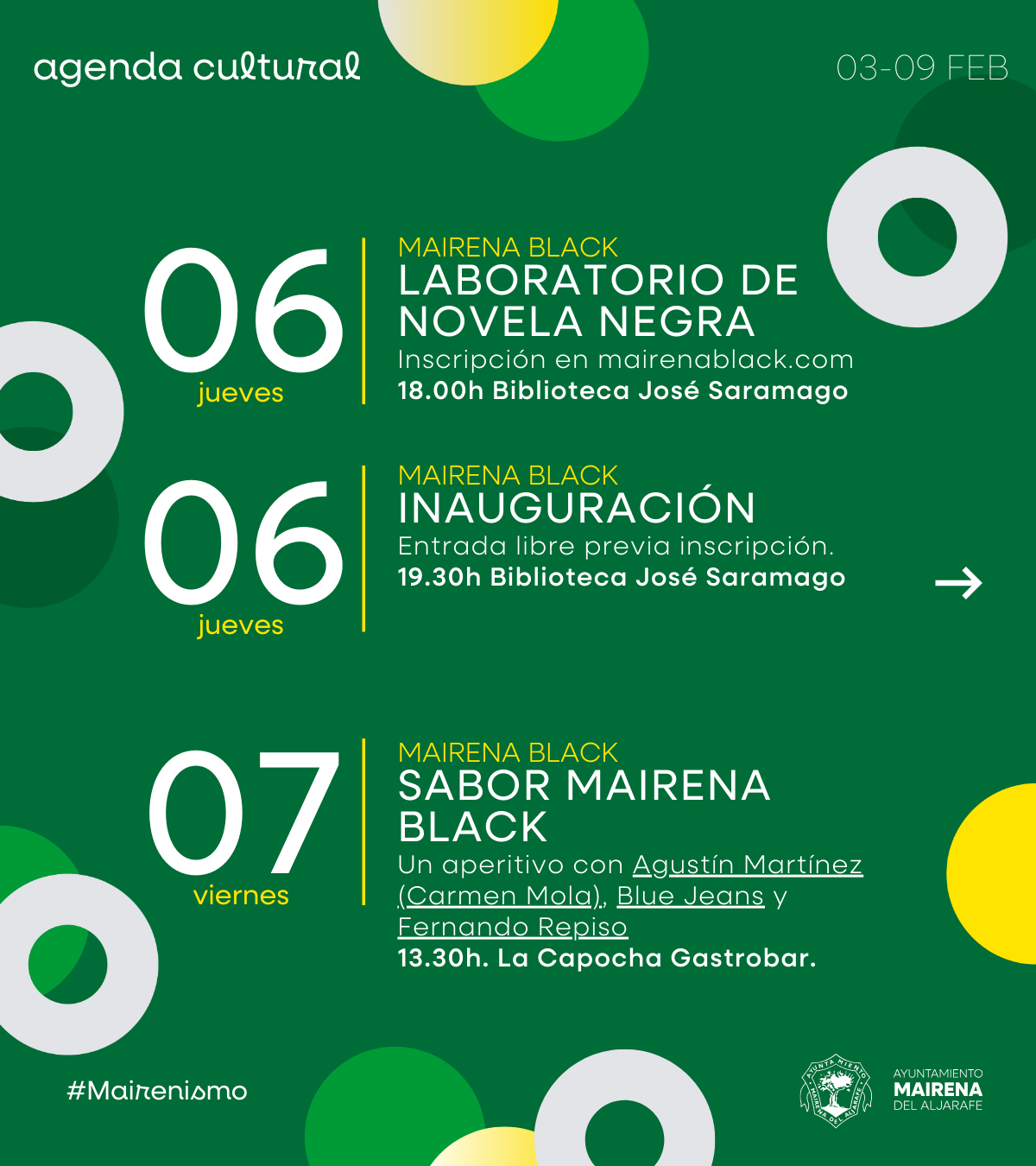 agenda cultural

03-09 FEB

06
jueves

MAIRENA BLACK
LABORATORIO DE NOVELA NEGRA
Inscripción en mairenablack.com
18.00h Biblioteca José Saramago

06
jueves

MAIRENA BLACK
INAUGURACIÓN
Entrada libre previa inscripción.
19.30h Biblioteca José Saramago

→

07
viernes

MAIRENA BLACK
SABOR MAIRENA BLACK
Un aperitivo con Agustín Martínez (Carmen Mola), Blue Jeans y Fernando Repiso
13.30h. La Capocha Gastrobar.

#Mairenismo

AYUNTAMIENTO
MAIRENA
DEL ALJARAFE